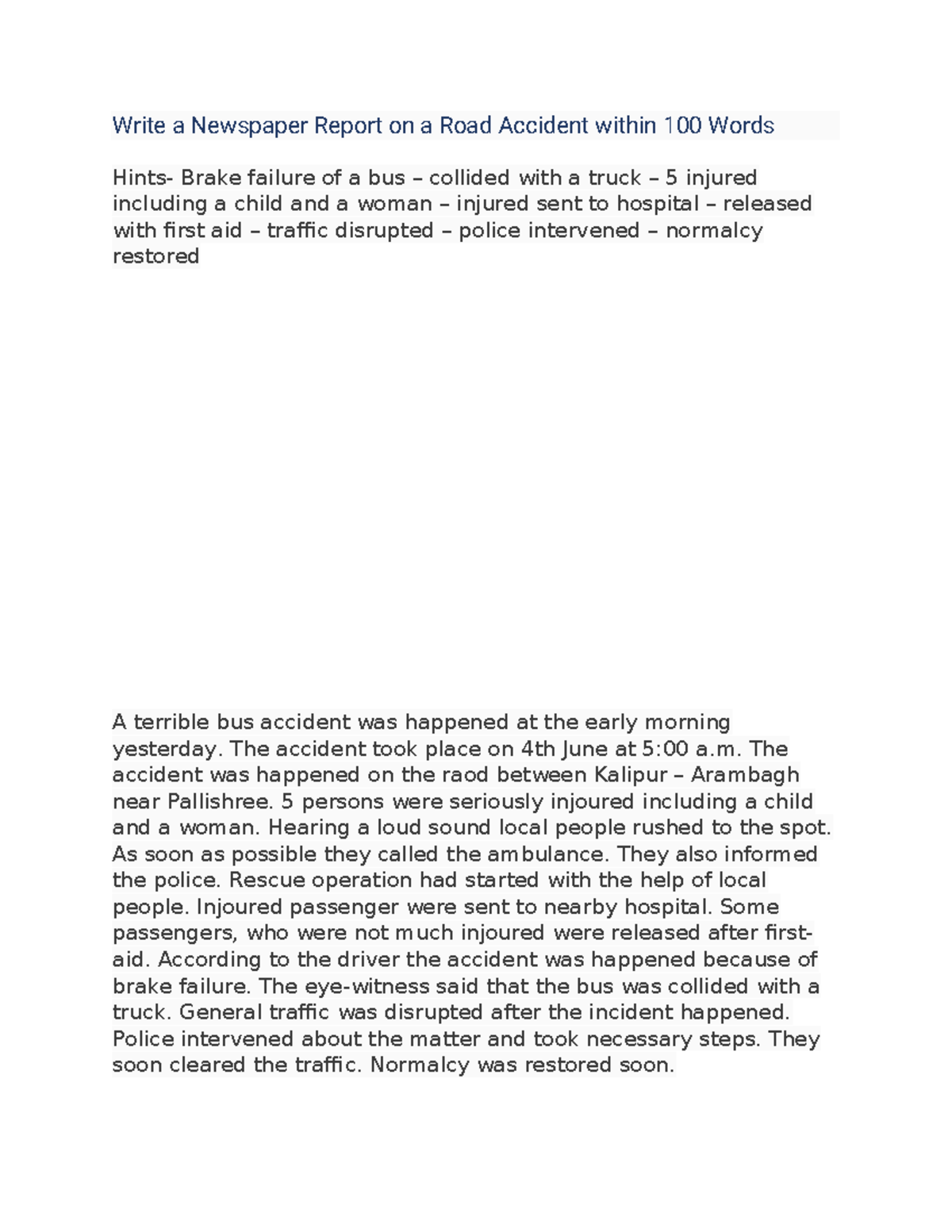 Write a Newspaper Report on a Road Accident within 100 Words

Hints- Brake failure of a bus – collided with a truck – 5 injured including a child and a woman – injured sent to hospital – released with first aid – traffic disrupted – police intervened – normalcy restored

A terrible bus accident was happened at the early morning yesterday. The accident took place on 4th June at 5:00 a.m. The accident was happened on the raod between Kalipur – Arambagh near Pallishree. 5 persons were seriously injoured including a child and a woman. Hearing a loud sound local people rushed to the spot. As soon as possible they called the ambulance. They also informed the police. Rescue operation had started with the help of local people. Injoured passenger were sent to nearby hospital. Some passengers, who were not much injoured were released after first-aid. According to the driver the accident was happened because of brake failure. The eye-witness said that the bus was collided with a truck. General traffic was disrupted after the incident happened. Police intervened about the matter and took necessary steps. They soon cleared the traffic. Normalcy was restored soon.